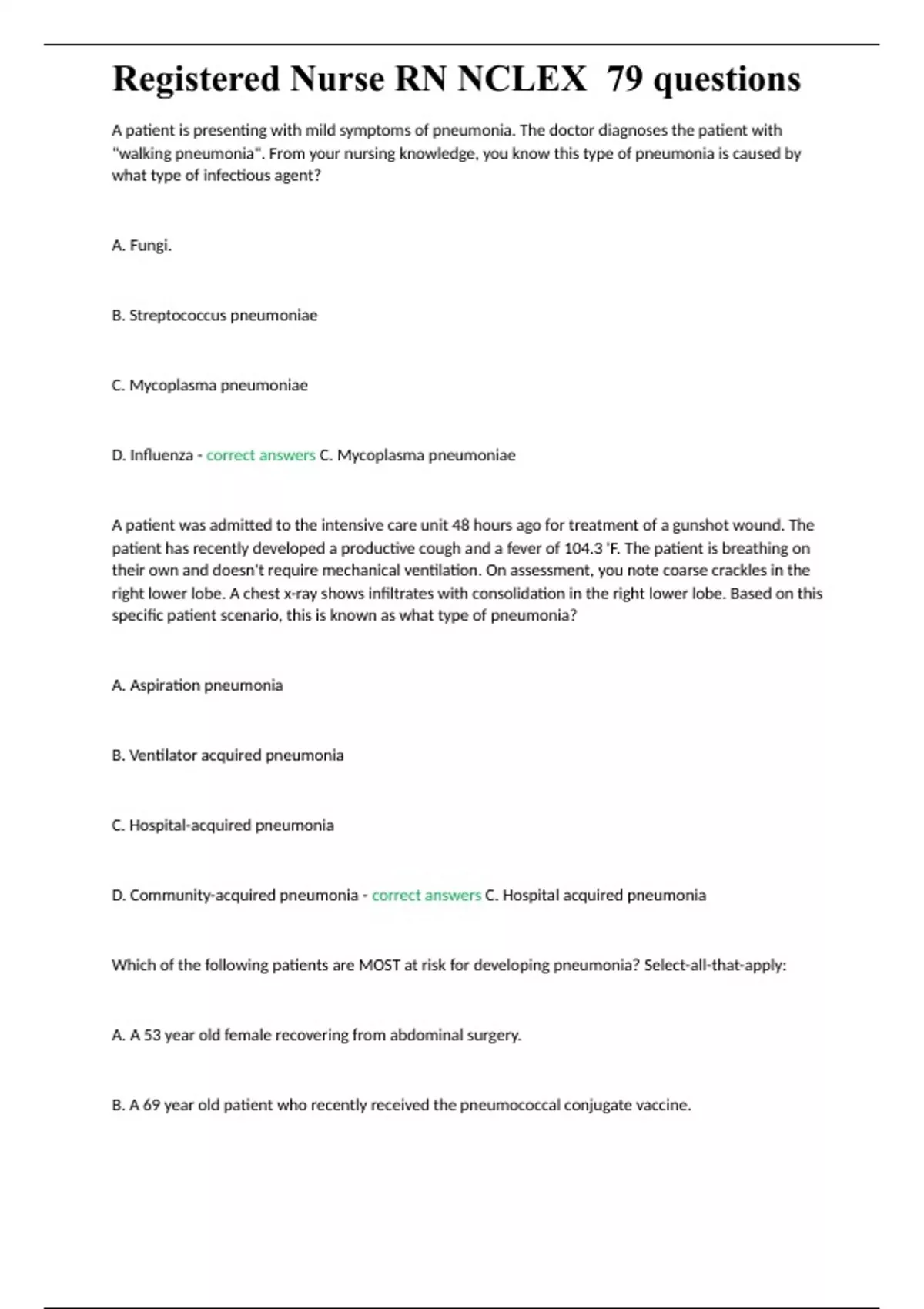 Registered Nurse RN NCLEX 79 questions

A patient is presenting with mild symptoms of pneumonia. The doctor diagnoses the patient with "walking pneumonia". From your nursing knowledge, you know this type of pneumonia is caused by what type of infectious agent?

A. Fungi.

B. Streptococcus pneumoniae

C. Mycoplasma pneumoniae

D. Influenza - correct answers C. Mycoplasma pneumoniae

A patient was admitted to the intensive care unit 48 hours ago for treatment of a gunshot wound. The patient has recently developed a productive cough and a fever of 104.3 'F. The patient is breathing on their own and doesn't require mechanical ventilation. On assessment, you note coarse crackles in the right lower lobe. A chest x-ray shows infiltrates with consolidation in the right lower lobe. Based on this specific patient scenario, this is known as what type of pneumonia?

A. Aspiration pneumonia

B. Ventilator acquired pneumonia

C. Hospital-acquired pneumonia

D. Community-acquired pneumonia - correct answers C. Hospital acquired pneumonia

Which of the following patients are MOST at risk for developing pneumonia? Select-all-that-apply:

A. A 53 year old female recovering from abdominal surgery.

B. A 69 year old patient who recently received the pneumococcal conjugate vaccine.